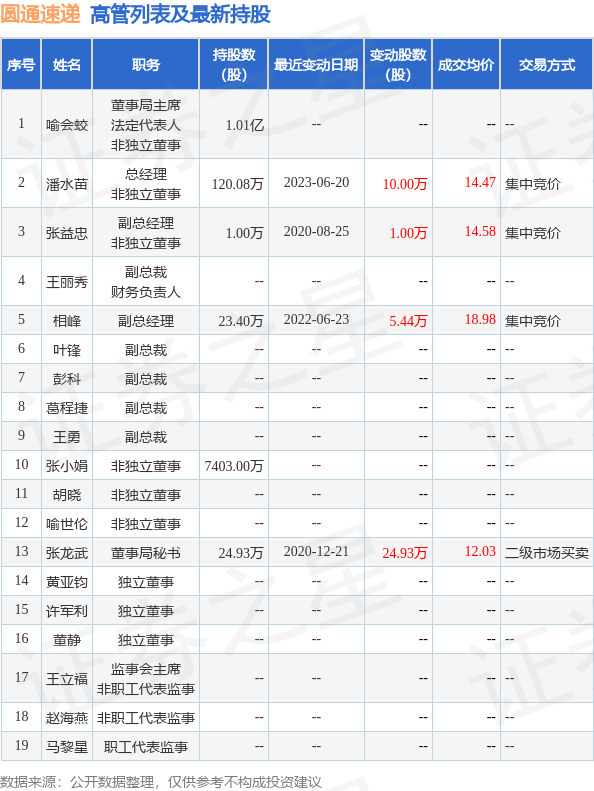 圆通速递 高管列表及最新持股

| 序号 | 姓名 | 职务 | 持股数（股） | 最近变动日期 | 变动股数（股） | 成交均价 | 交易方式 |
|---|---|---|---|---|---|---|---|
| 1 | 喻会蛟 | 董事局主席 法定代表人 非独立董事 | 1.01亿 | -- | -- | -- | -- |
| 2 | 潘水苗 | 总经理 非独立董事 | 120.08万 | 2023-06-20 | 10.00万 | 14.47 | 集中竞价 |
| 3 | 张益忠 | 副总经理 非独立董事 | 1.00万 | 2020-08-25 | 1.00万 | 14.58 | 集中竞价 |
| 4 | 王丽秀 | 副总裁 财务负责人 | -- | -- | -- | -- | -- |
| 5 | 相峰 | 副总经理 | 23.40万 | 2022-06-23 | 5.44万 | 18.98 | 集中竞价 |
| 6 | 叶锋 | 副总裁 | -- | -- | -- | -- | -- |
| 7 | 彭科 | 副总裁 | -- | -- | -- | -- | -- |
| 8 | 葛程捷 | 副总裁 | -- | -- | -- | -- | -- |
| 9 | 王勇 | 副总裁 | -- | -- | -- | -- | -- |
| 10 | 张小娟 | 非独立董事 | 7403.00万 | -- | -- | -- | -- |
| 11 | 胡晓 | 非独立董事 | -- | -- | -- | -- | -- |
| 12 | 喻世伦 | 非独立董事 | -- | -- | -- | -- | -- |
| 13 | 张龙武 | 董事局秘书 | 24.93万 | 2020-12-21 | 24.93万 | 12.03 | 二级市场买卖 |
| 14 | 黄亚钧 | 独立董事 | -- | -- | -- | -- | -- |
| 15 | 许军利 | 独立董事 | -- | -- | -- | -- | -- |
| 16 | 董静 | 独立董事 | -- | -- | -- | -- | -- |
| 17 | 王立福 | 监事会主席 非职工代表监事 | -- | -- | -- | -- | -- |
| 18 | 赵海燕 | 非职工代表监事 | -- | -- | -- | -- | -- |
| 19 | 马黎星 | 职工代表监事 | -- | -- | -- | -- | -- |

数据来源：公开数据整理，仅供参考不构成投资建议